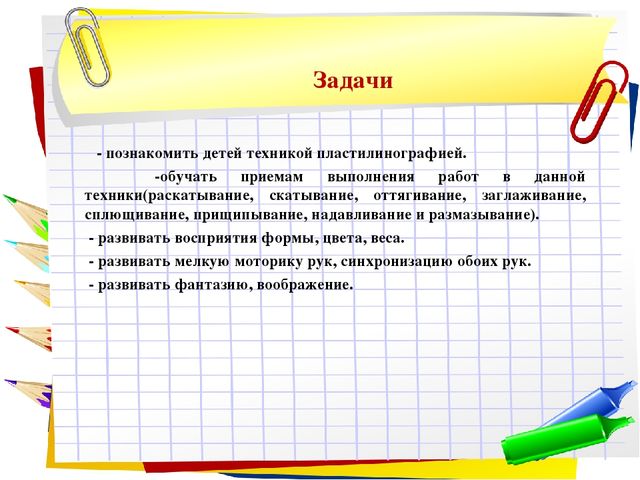 Задачи

- познакомить детей техникой пластилинографией.

-обучать приемам выполнения работ в данной техники(раскатывание, скатывание, оттягивание, заглаживание, сплющивание, прищипывание, надавливание и размазывание).

- развивать восприятия формы, цвета, веса.

- развивать мелкую моторику рук, синхронизацию обоих рук.

- развивать фантазию, воображение.